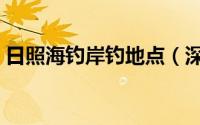 日照海钓岸钓地点（深